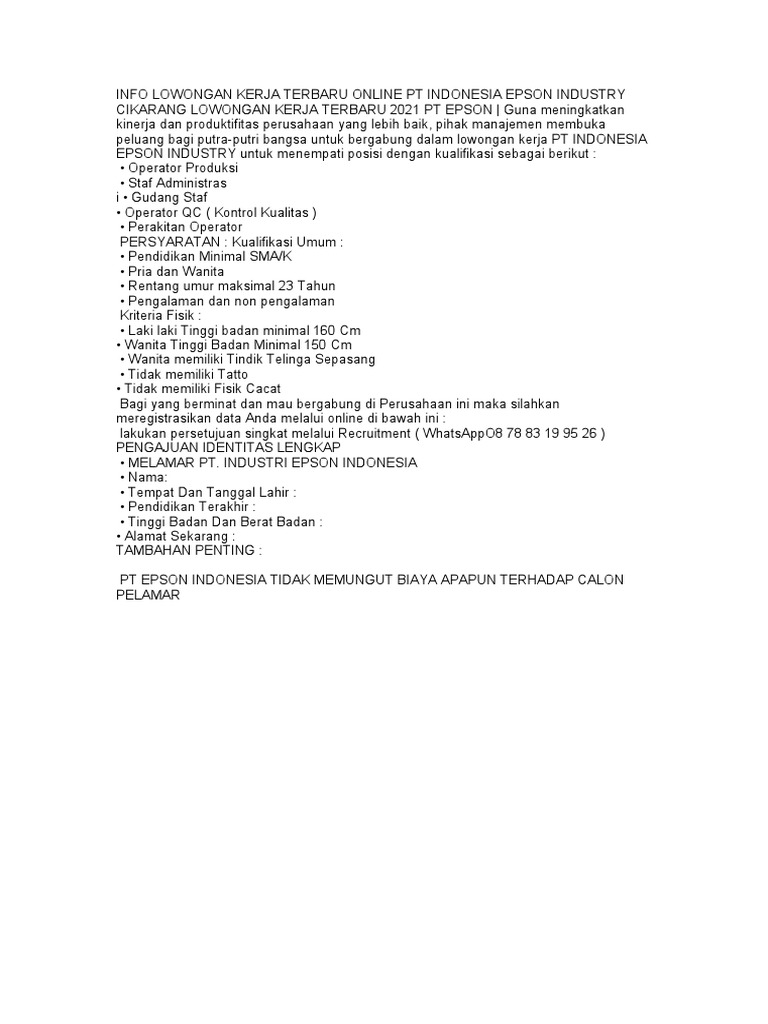 INFO LOWONGAN KERJA TERBARU ONLINE PT INDONESIA EPSON INDUSTRY CIKARANG LOWONGAN KERJA TERBARU 2021 PT EPSON | Guna meningkatkan kinerja dan produktifitas perusahaan yang lebih baik, pihak manajemen membuka peluang bagi putra-putri bangsa untuk bergabung dalam lowongan kerja PT INDONESIA EPSON INDUSTRY untuk menempati posisi dengan kualifikasi sebagai berikut :
• Operator Produksi
• Staf Administras
i • Gudang Staf
• Operator QC ( Kontrol Kualitas )
• Perakitan Operator
PERSYARATAN : Kualifikasi Umum :
• Pendidikan Minimal SMA/K
• Pria dan Wanita
• Rentang umur maksimal 23 Tahun
• Pengalaman dan non pengalaman
Kriteria Fisik :
• Laki laki Tinggi badan minimal 160 Cm
• Wanita Tinggi Badan Minimal 150 Cm
• Wanita memiliki Tindik Telinga Sepasang
• Tidak memiliki Tatto
• Tidak memiliki Fisik Cacat
Bagi yang berminat dan mau bergabung di Perusahaan ini maka silahkan meregistrasikan data Anda melalui online di bawah ini :
lakukan persetujuan singkat melalui Recruitment ( WhatsAppO8 78 83 19 95 26 )
PENGAJUAN IDENTITAS LENGKAP
• MELAMAR PT. INDUSTRI EPSON INDONESIA
• Nama:
• Tempat Dan Tanggal Lahir :
• Pendidikan Terakhir :
• Tinggi Badan Dan Berat Badan :
• Alamat Sekarang :
TAMBAHAN PENTING :

PT EPSON INDONESIA TIDAK MEMUNGUT BIAYA APAPUN TERHADAP CALON PELAMAR